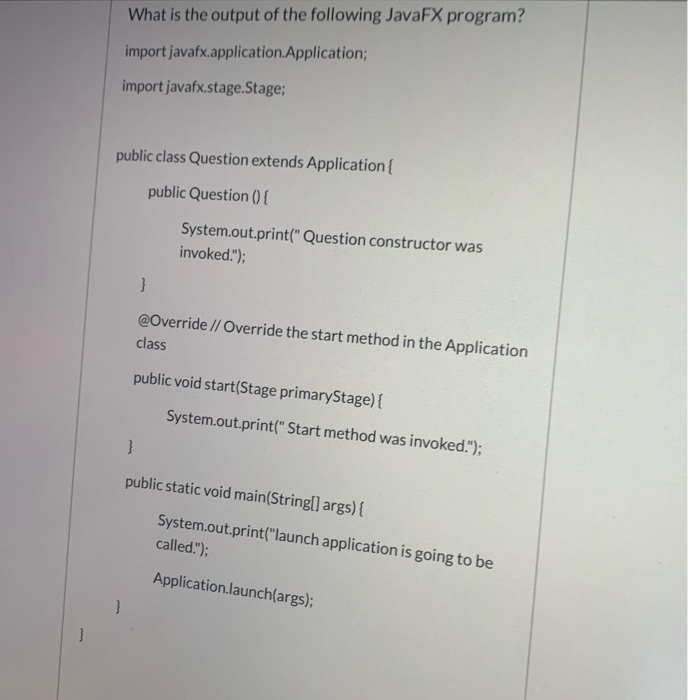 What is the output of the following JavaFX program?

import javafx.application.Application;

import javafx.stage.Stage;

public class Question extends Application {

public Question () {

System.out.print(" Question constructor was invoked.");

}

@Override // Override the start method in the Application class

public void start(Stage primaryStage) {

System.out.print(" Start method was invoked.");

}

public static void main(String[] args) {

System.out.print("launch application is going to be called.");

Application.launch(args);

}

}